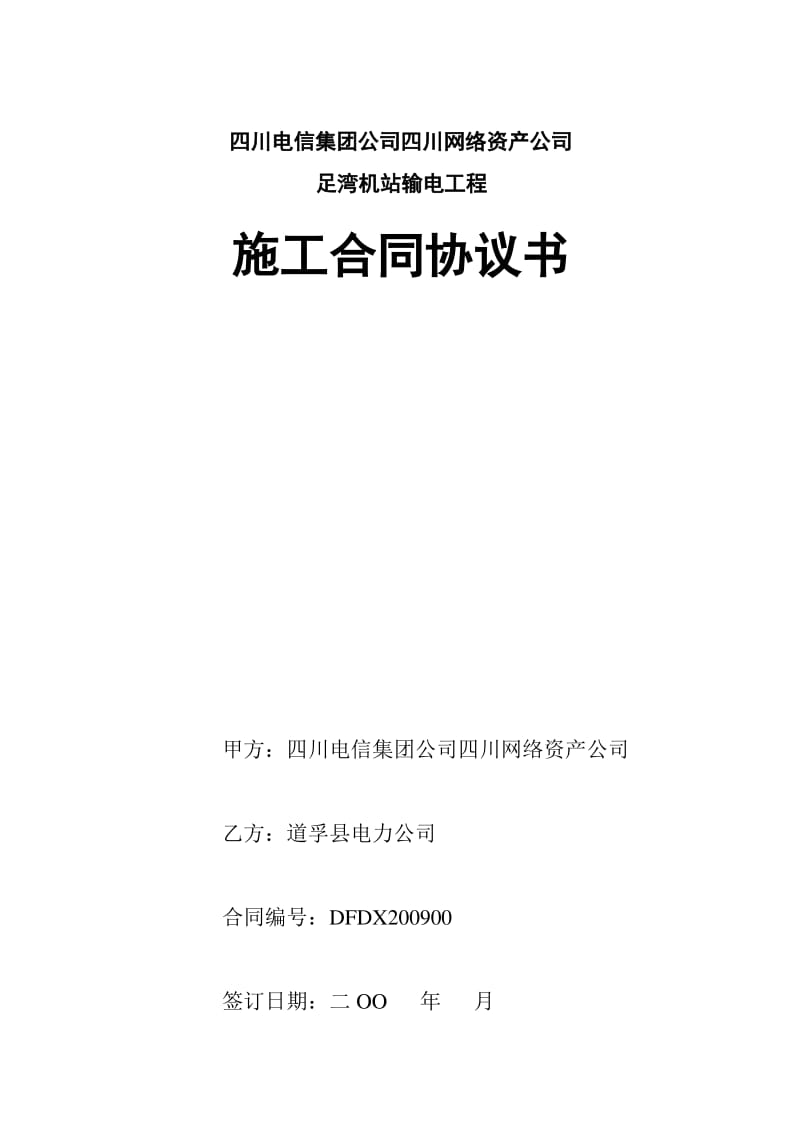 四川电信集团公司四川网络资产公司

足湾机站输电工程

施工合同协议书

甲方：四川电信集团公司四川网络资产公司

乙方：道孚县电力公司

合同编号：DFDX200900

签订日期：二 OO 年 月